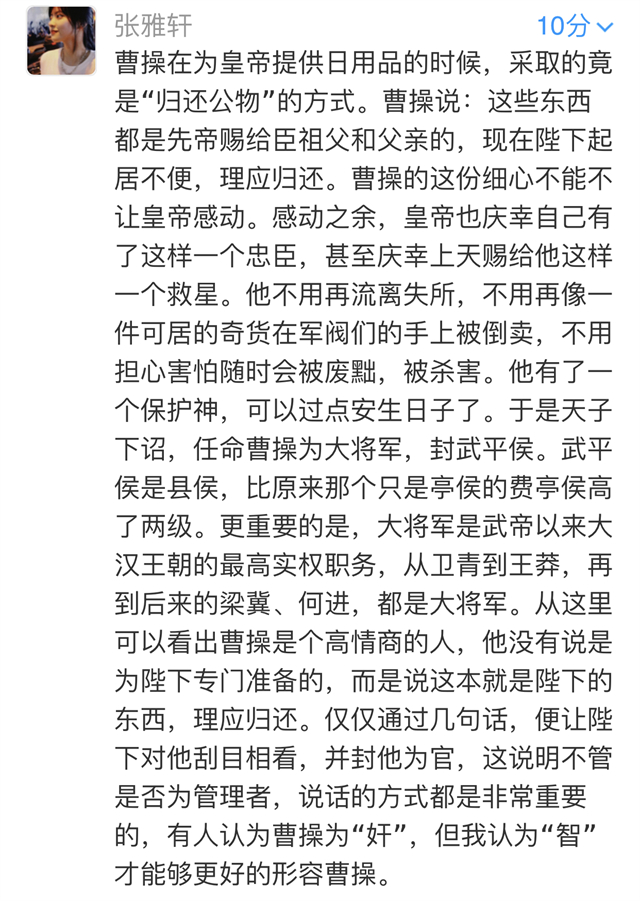 张雅轩

10分

曹操在为皇帝提供日用品的时候，采取的竟是“归还公物”的方式。曹操说：这些东西都是先帝赐给臣祖父和父亲的，现在陛下起居不便，理应归还。曹操的这份细心不能不让皇帝感动。感动之余，皇帝也庆幸自己有了这样一个忠臣，甚至庆幸上天赐给他这样一个救星。他不用再流离失所，不用再像一件可居的奇货在军阀们的手上被倒卖，不用担心害怕随时会被废黜，被杀害。他有了一个保护神，可以过点安生日子了。于是天子下诏，任命曹操为大将军，封武平侯。武平侯是县侯，比原来那个只是亭侯的费亭侯高了两级。更重要的是，大将军是武帝以来大汉王朝的最高实权职务，从卫青到王莽，再到后来的梁冀、何进，都是大将军。从这里可以看出曹操是个高情商的人，他没有说是为陛下专门准备的，而是说这本就是陛下的东西，理应归还。仅仅通过几句话，便让陛下对他刮目相看，并封他为官，这说明不管是否为管理者，说话的方式都是非常重要的，有人认为曹操为“奸”，但我认为“智”才能够更好的形容曹操。